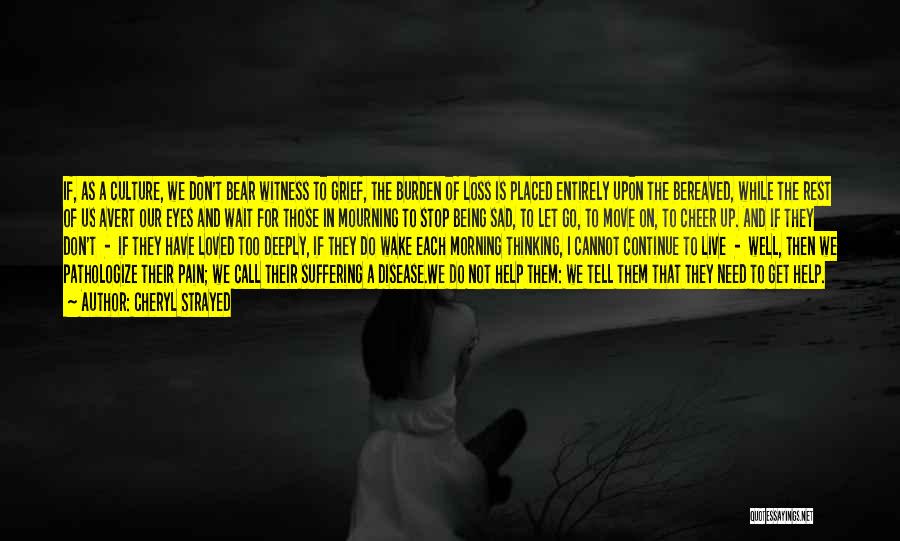 IF, AS A CULTURE, WE DON'T BEAR WITNESS TO GRIEF, THE BURDEN OF LOSS IS PLACED ENTIRELY UPON THE BEREAVED, WHILE THE REST OF US AVERT OUR EYES AND WAIT FOR THOSE IN MOURNING TO STOP BEING SAD, TO LET GO, TO MOVE ON, TO CHEER UP. AND IF THEY DON'T - IF THEY HAVE LOVED TOO DEEPLY, IF THEY DO WAKE EACH MORNING THINKING, I CANNOT CONTINUE TO LIVE - WELL, THEN WE PATHOLOGIZE THEIR PAIN; WE CALL THEIR SUFFERING A DISEASE.WE DO NOT HELP THEM: WE TELL THEM THAT THEY NEED TO GET HELP.

— AUTHOR: CHERYL STRAYED

QUOTESSAYINGS.NET